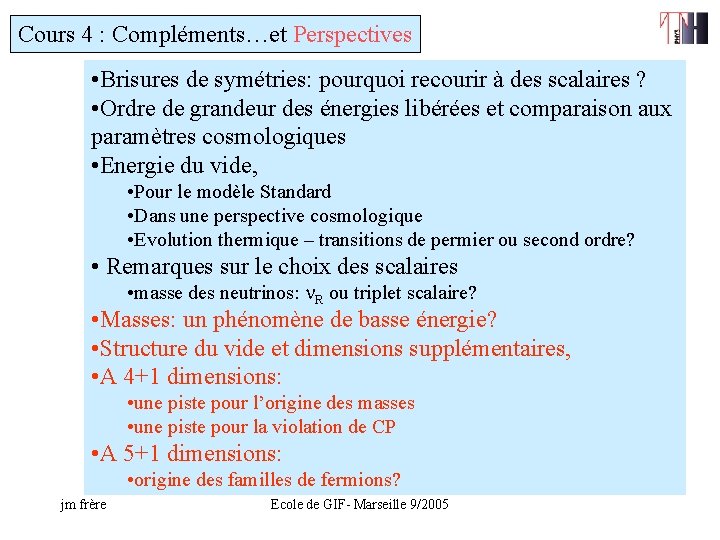 Cours 4 : Compléments…et Perspectives

•Brisures de symétries: pourquoi recourir à des scalaires ?
•Ordre de grandeur des énergies libérées et comparaison aux paramètres cosmologiques
•Energie du vide,
•Pour le modèle Standard
•Dans une perspective cosmologique
•Evolution thermique – transitions de permier ou second ordre?
• Remarques sur le choix des scalaires
•masse des neutrinos: $\nu_R$ ou triplet scalaire?
•Masses: un phénomène de basse énergie?
•Structure du vide et dimensions supplémentaires,
•A 4+1 dimensions:
•une piste pour l'origine des masses
•une piste pour la violation de CP
•A 5+1 dimensions:
•origine des familles de fermions?

jm frère
Ecole de GIF- Marseille 9/2005